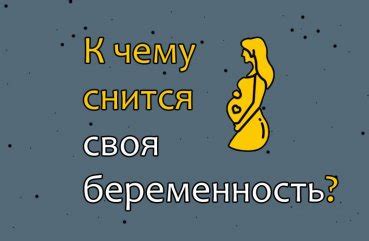 К чему снится своя беременность?